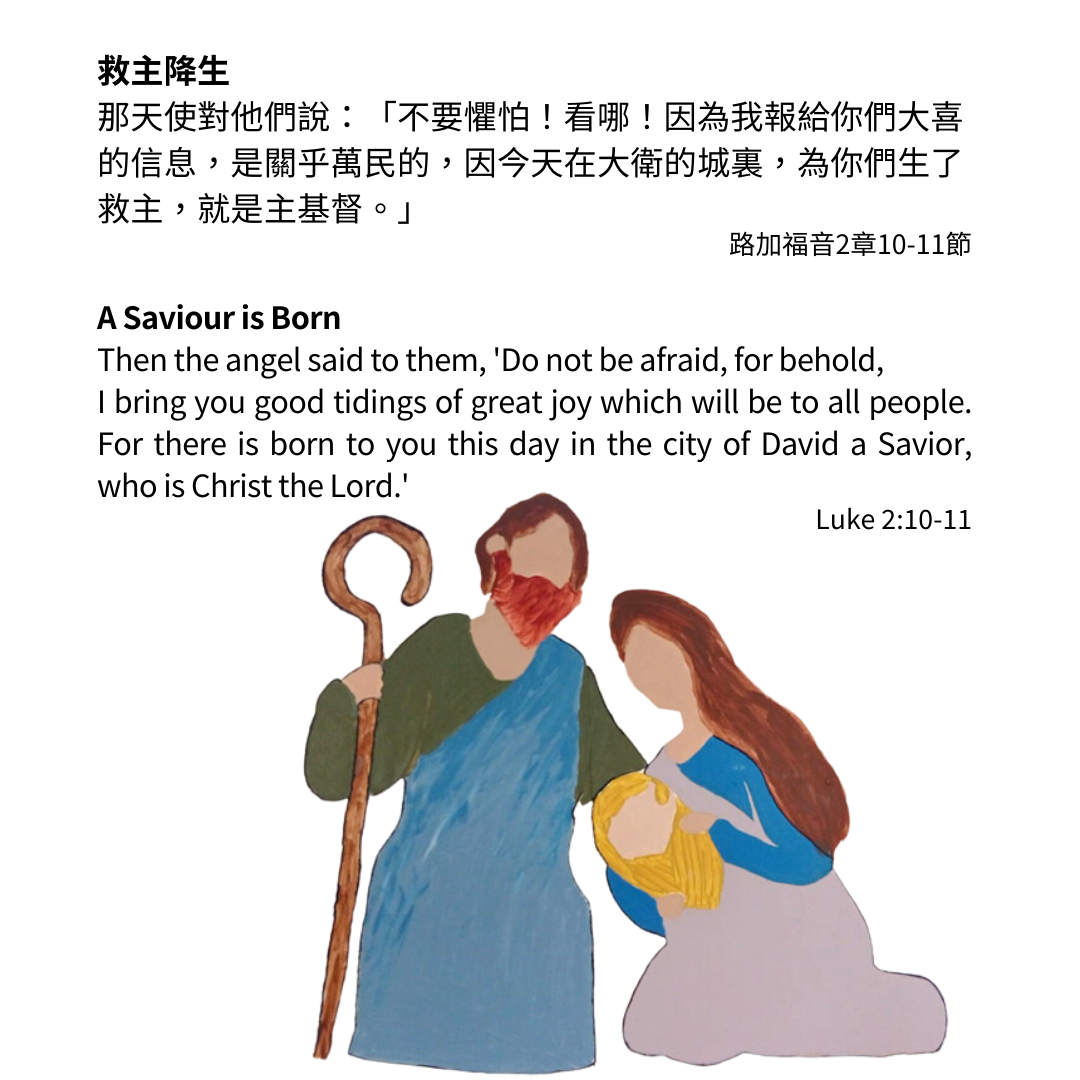 救主降生

那天使對他們說：「不要懼怕！看哪！因為我報給你們大喜的信息，是關乎萬民的，因今天在大衛的城裏，為你們生了救主，就是主基督。」

路加福音2章10-11節

A Saviour is Born

Then the angel said to them, 'Do not be afraid, for behold, I bring you good tidings of great joy which will be to all people. For there is born to you this day in the city of David a Savior, who is Christ the Lord.'

Luke 2:10-11